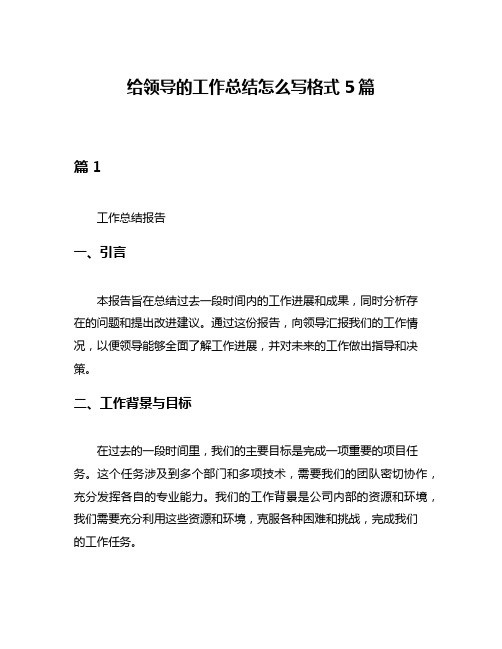 给领导的工作总结怎么写格式 5 篇

篇 1

工作总结报告

一、引言

本报告旨在总结过去一段时间内的工作进展和成果，同时分析存在的问题和提出改进建议。通过这份报告，向领导汇报我们的工作情况，以便领导能够全面了解工作进展，并对未来的工作做出指导和决策。

二、工作背景与目标

在过去的一段时间里，我们的主要目标是完成一项重要的项目任务。这个任务涉及到多个部门和多项技术，需要我们的团队密切协作，充分发挥各自的专业能力。我们的工作背景是公司内部的资源和环境，我们需要充分利用这些资源和环境，克服各种困难和挑战，完成我们的工作任务。